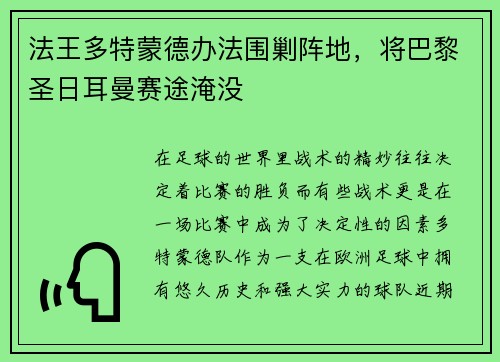 法王多特蒙德办法围剿阵地，将巴黎圣日耳曼赛途淹没

在足球的世界里战术的精妙往往决定着比赛的胜负而有些战术更是在一场比赛中成为了决定性的因素多特蒙德队作为一支在欧洲足球中拥有悠久历史和强大实力的球队近期